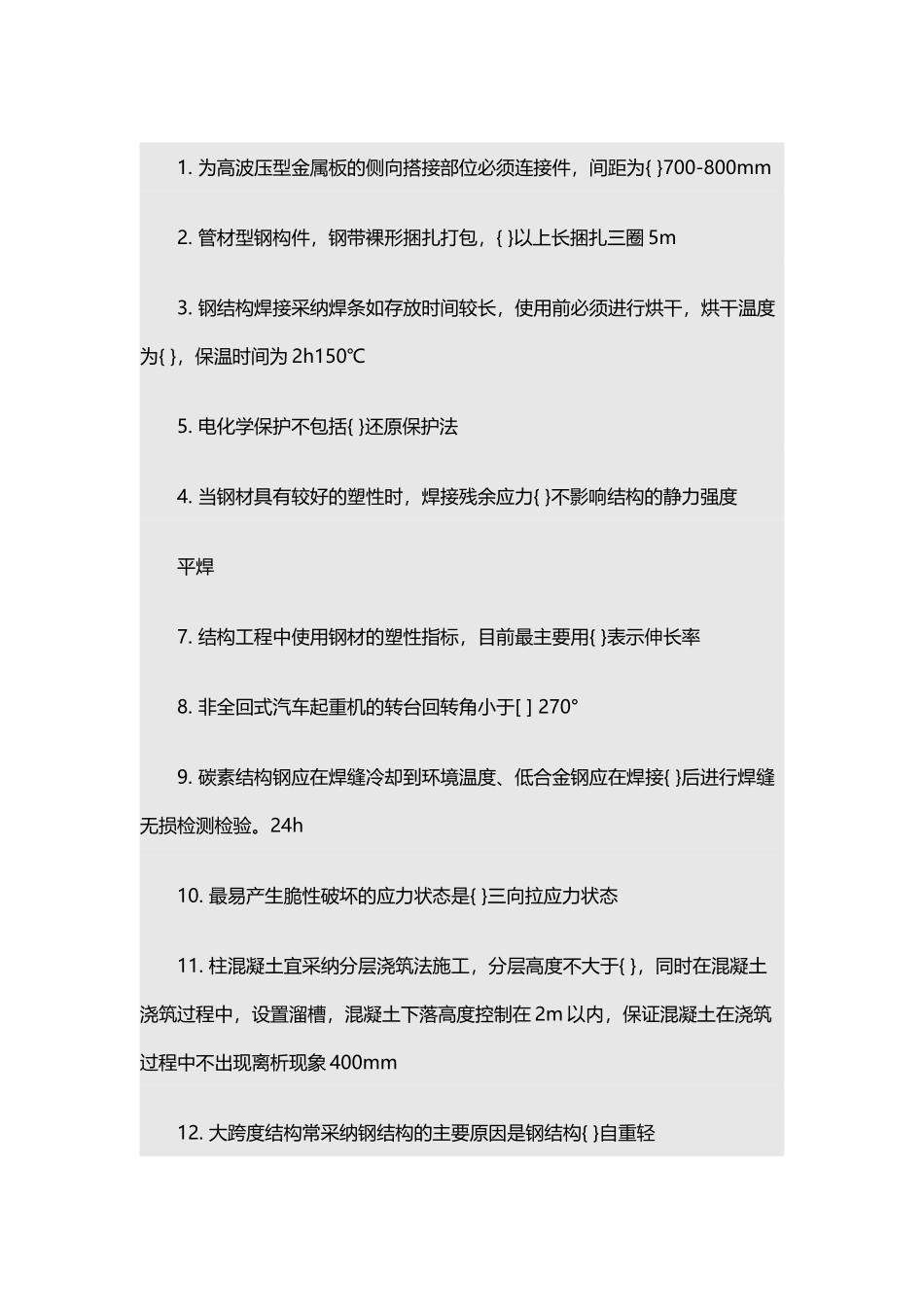 1. 为高波压型金属板的侧向搭接部位必须连接件，间距为{ }700-800mm

2. 管材型钢构件，钢带裸形捆扎打包，{ }以上长捆扎三圈 5m

3. 钢结构焊接采纳焊条如存放时间较长，使用前必须进行烘干，烘干温度为{ }，保温时间为 2h150℃

5. 电化学保护不包括{ }还原保护法

4. 当钢材具有较好的塑性时，焊接残余应力{ }不影响结构的静力强度

平焊

7. 结构工程中使用钢材的塑性指标，目前最主要用{ }表示伸长率

8. 非全回式汽车起重机的转台回转角小于[ ] 270°

9. 碳素结构钢应在焊缝冷却到环境温度、低合金钢应在焊接{ }后进行焊缝无损检测检验。24h

10. 最易产生脆性破坏的应力状态是{ }三向拉应力状态

11. 柱混凝土宜采纳分层浇筑法施工，分层高度不大于{ }，同时在混凝土浇筑过程中，设置溜槽，混凝土下落高度控制在 2m 以内，保证混凝土在浇筑过程中不出现离析现象 400mm

12. 大跨度结构常采纳钢结构的主要原因是钢结构{ }自重轻